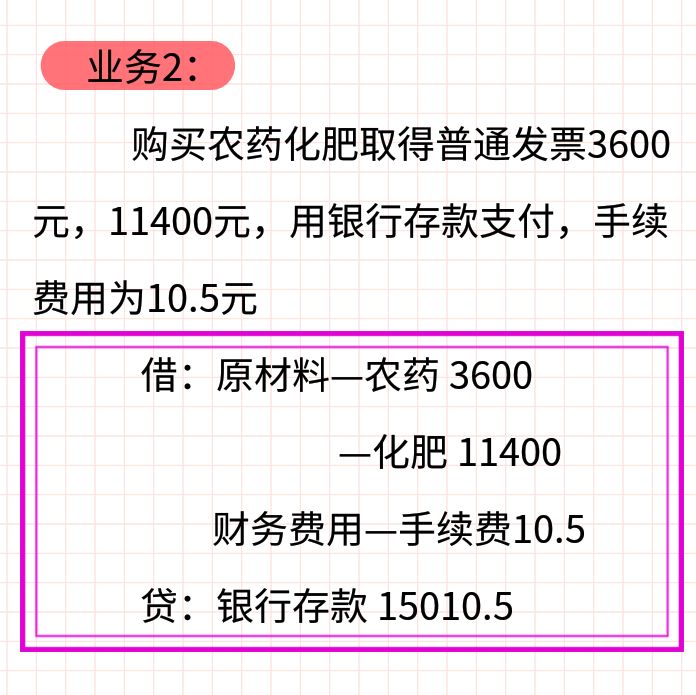 业务2：

购买农药化肥取得普通发票3600元，11400元，用银行存款支付，手续费用为10.5元

借：原材料—农药 3600

—化肥 11400

财务费用—手续费10.5

贷：银行存款 15010.5